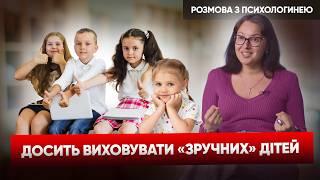 РОЗМОВА З ПСИХОЛОГИНЕЮ

ДОСИТЬ ВИХОВУВАТИ «ЗРУЧНИХ» ДІТЕЙ